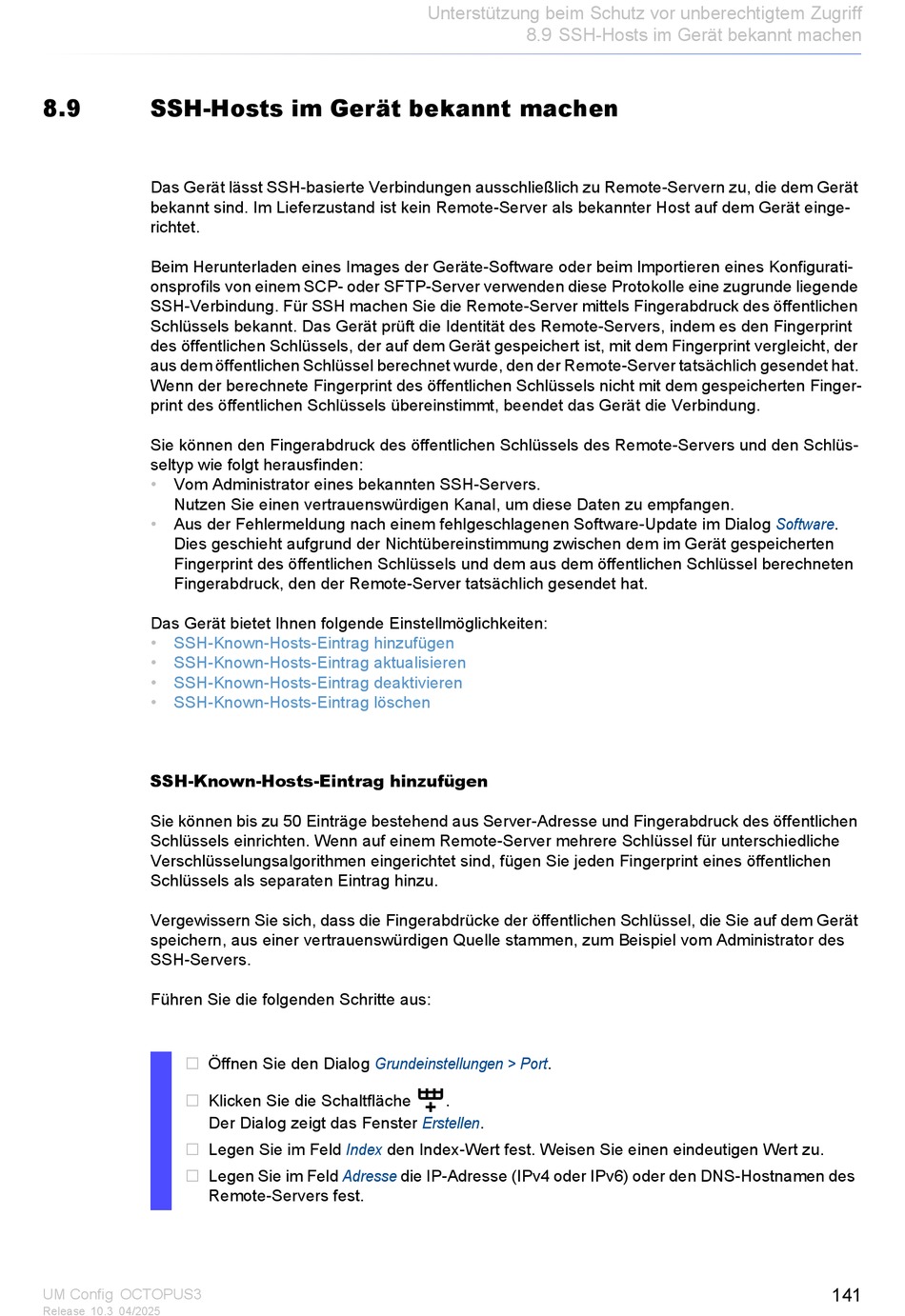 Unterstützung beim Schutz vor unberechtigtem Zugriff
8.9 SSH-Hosts im Gerät bekannt machen

8.9 SSH-Hosts im Gerät bekannt machen

Das Gerät lässt SSH-basierte Verbindungen ausschließlich zu Remote-Servern zu, die dem Gerät bekannt sind. Im Lieferzustand ist kein Remote-Server als bekannter Host auf dem Gerät eingerichtet.

Beim Herunterladen eines Images der Geräte-Software oder beim Importieren eines Konfigurationsprofils von einem SCP- oder SFTP-Server verwenden diese Protokolle eine zugrunde liegende SSH-Verbindung. Für SSH machen Sie die Remote-Server mittels Fingerabdruck des öffentlichen Schlüssels bekannt. Das Gerät prüft die Identität des Remote-Servers, indem es den Fingerprint des öffentlichen Schlüssels, der auf dem Gerät gespeichert ist, mit dem Fingerprint vergleicht, der aus dem öffentlichen Schlüssel berechnet wurde, den der Remote-Server tatsächlich gesendet hat. Wenn der berechnete Fingerprint des öffentlichen Schlüssels nicht mit dem gespeicherten Fingerprint des öffentlichen Schlüssels übereinstimmt, beendet das Gerät die Verbindung.

Sie können den Fingerabdruck des öffentlichen Schlüssels des Remote-Servers und den Schlüsseltyp wie folgt herausfinden:
• Vom Administrator eines bekannten SSH-Servers.
Nutzen Sie einen vertrauenswürdigen Kanal, um diese Daten zu empfangen.
• Aus der Fehlermeldung nach einem fehlgeschlagenen Software-Update im Dialog Software.
Dies geschieht aufgrund der Nichtübereinstimmung zwischen dem im Gerät gespeicherten Fingerprint des öffentlichen Schlüssels und dem aus dem öffentlichen Schlüssel berechneten Fingerabdruck, den der Remote-Server tatsächlich gesendet hat.

Das Gerät bietet Ihnen folgende Einstellmöglichkeiten:
• SSH-Known-Hosts-Eintrag hinzufügen
• SSH-Known-Hosts-Eintrag aktualisieren
• SSH-Known-Hosts-Eintrag deaktivieren
• SSH-Known-Hosts-Eintrag löschen

SSH-Known-Hosts-Eintrag hinzufügen

Sie können bis zu 50 Einträge bestehend aus Server-Adresse und Fingerabdruck des öffentlichen Schlüssels einrichten. Wenn auf einem Remote-Server mehrere Schlüssel für unterschiedliche Verschlüsselungsalgorithmen eingerichtet sind, fügen Sie jeden Fingerprint eines öffentlichen Schlüssels als separaten Eintrag hinzu.

Vergewissern Sie sich, dass die Fingerabdrücke der öffentlichen Schlüssel, die Sie auf dem Gerät speichern, aus einer vertrauenswürdigen Quelle stammen, zum Beispiel vom Administrator des SSH-Servers.

Führen Sie die folgenden Schritte aus:

☐ Öffnen Sie den Dialog Grundeinstellungen > Port.
☐ Klicken Sie die Schaltfläche .
Der Dialog zeigt das Fenster Erstellen.
☐ Legen Sie im Feld Index den Index-Wert fest. Weisen Sie einen eindeutigen Wert zu.
☐ Legen Sie im Feld Adresse die IP-Adresse (IPv4 oder IPv6) oder den DNS-Hostnamen des Remote-Servers fest.

UM Config OCTOPUS3
Release 10.3 04/2025
141